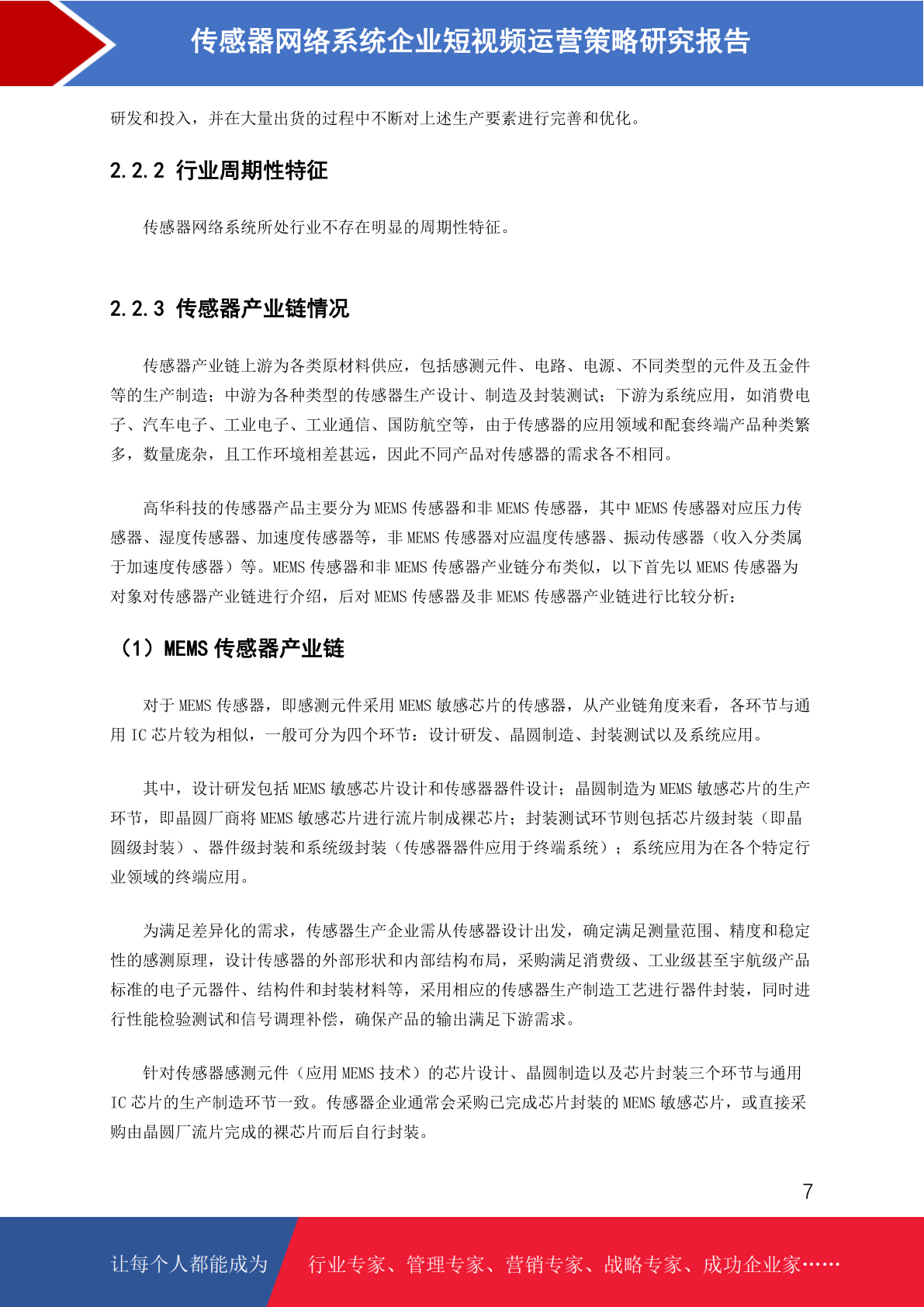 传感器网络系统企业短视频运营策略研究报告

研发和投入，并在大量出货的过程中不断对上述生产要素进行完善和优化。

2.2.2 行业周期性特征

传感器网络系统所处行业不存在明显的周期性特征。

2.2.3 传感器产业链情况

传感器产业链上游为各类原材料供应，包括感测元件、电路、电源、不同类型的元件及五金件等的生产制造；中游为各种类型的传感器生产设计、制造及封装测试；下游为系统应用，如消费电子、汽车电子、工业电子、工业通信、国防航空等，由于传感器的应用领域和配套终端产品种类繁多，数量庞杂，且工作环境相差甚远，因此不同产品对传感器的需求各不相同。

高华科技的传感器产品主要分为 MEMS 传感器和非 MEMS 传感器，其中 MEMS 传感器对应压力传感器、湿度传感器、加速度传感器等，非 MEMS 传感器对应温度传感器、振动传感器（收入分类属于加速度传感器）等。MEMS 传感器和非 MEMS 传感器产业链分布类似，以下首先以 MEMS 传感器为对象对传感器产业链进行介绍，后对 MEMS 传感器及非 MEMS 传感器产业链进行比较分析：

（1）MEMS 传感器产业链

对于 MEMS 传感器，即感测元件采用 MEMS 敏感芯片的传感器，从产业链角度来看，各环节与通用 IC 芯片较为相似，一般可分为四个环节：设计研发、晶圆制造、封装测试以及系统应用。

其中，设计研发包括 MEMS 敏感芯片设计和传感器器件设计；晶圆制造为 MEMS 敏感芯片的生产环节，即晶圆厂商将 MEMS 敏感芯片进行流片制成裸芯片；封装测试环节则包括芯片级封装（即晶圆级封装）、器件级封装和系统级封装（传感器器件应用于终端系统）；系统应用为在各个特定行业领域的终端应用。

为满足差异化的需求，传感器生产企业需从传感器设计出发，确定满足测量范围、精度和稳定性的感测原理，设计传感器的外部形状和内部结构布局，采购满足消费级、工业级甚至宇航级产品标准的电子元器件、结构件和封装材料等，采用相应的传感器生产制造工艺进行器件封装，同时进行性能检验测试和信号调理补偿，确保产品的输出满足下游需求。

针对传感器感测元件（应用 MEMS 技术）的芯片设计、晶圆制造以及芯片封装三个环节与通用 IC 芯片的生产制造环节一致。传感器企业通常会采购已完成芯片封装的 MEMS 敏感芯片，或直接采购由晶圆厂流片完成的裸芯片而后自行封装。

7

让每个人都能成为　行业专家、管理专家、营销专家、战略专家、成功企业家……